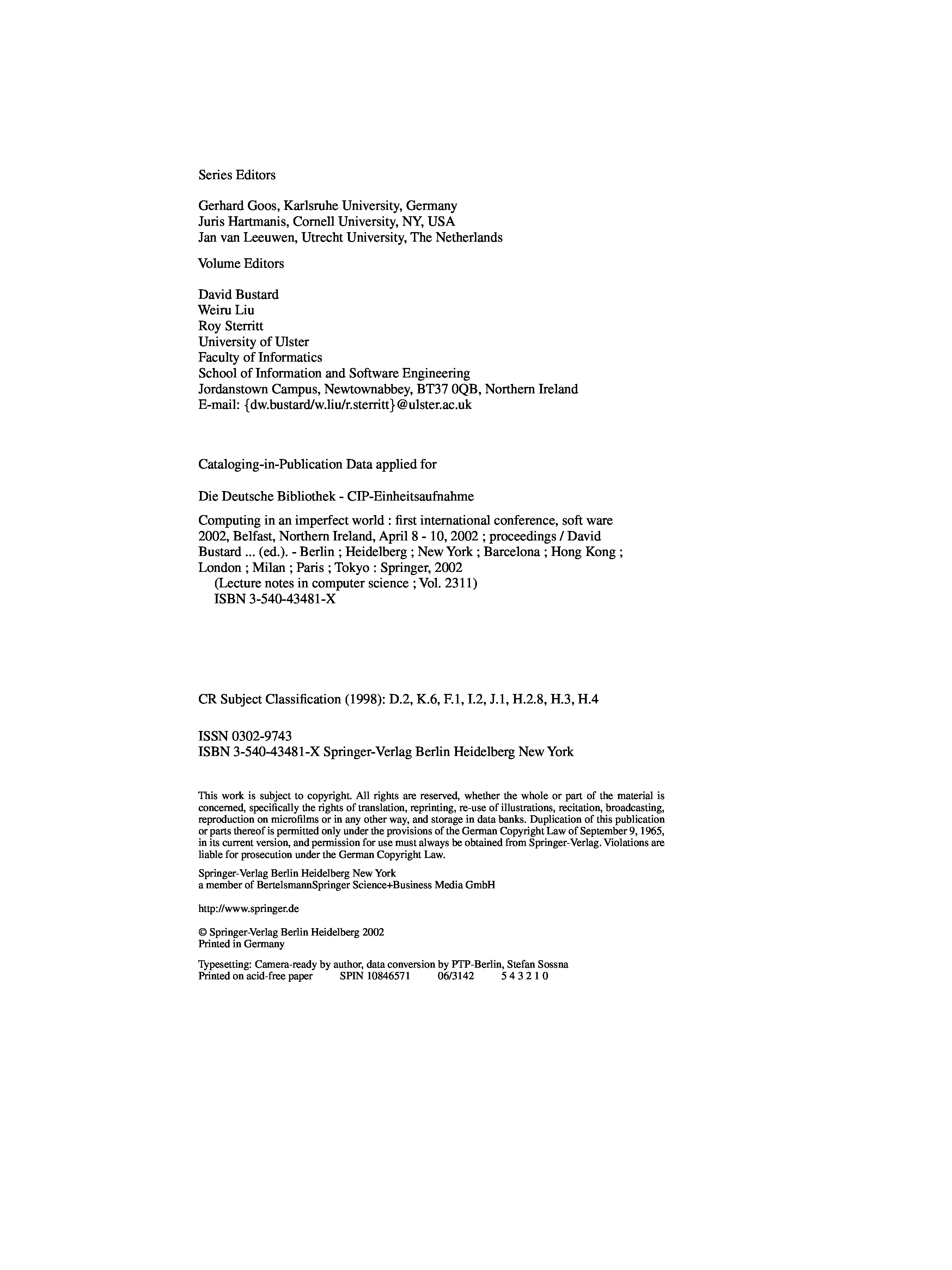 Series Editors

Gerhard Goos, Karlsruhe University, Germany
Juris Hartmanis, Cornell University, NY, USA
Jan van Leeuwen, Utrecht University, The Netherlands

Volume Editors

David Bustard
Weiru Liu
Roy Sterritt
University of Ulster
Faculty of Informatics
School of Information and Software Engineering
Jordanstown Campus, Newtownabbey, BT37 0QB, Northern Ireland
E-mail: {dw.bustard/w.liu/r.sterritt}@ulster.ac.uk

Cataloging-in-Publication Data applied for

Die Deutsche Bibliothek - CIP-Einheitsaufnahme

Computing in an imperfect world : first international conference, soft ware 2002, Belfast, Northern Ireland, April 8 - 10, 2002 ; proceedings / David Bustard ... (ed.). - Berlin ; Heidelberg ; New York ; Barcelona ; Hong Kong ; London ; Milan ; Paris ; Tokyo : Springer, 2002
(Lecture notes in computer science ; Vol. 2311)
ISBN 3-540-43481-X

CR Subject Classification (1998): D.2, K.6, F.1, I.2, J.1, H.2.8, H.3, H.4

ISSN 0302-9743
ISBN 3-540-43481-X Springer-Verlag Berlin Heidelberg New York

This work is subject to copyright. All rights are reserved, whether the whole or part of the material is concerned, specifically the rights of translation, reprinting, re-use of illustrations, recitation, broadcasting, reproduction on microfilms or in any other way, and storage in data banks. Duplication of this publication or parts thereof is permitted only under the provisions of the German Copyright Law of September 9, 1965, in its current version, and permission for use must always be obtained from Springer-Verlag. Violations are liable for prosecution under the German Copyright Law.

Springer-Verlag Berlin Heidelberg New York
a member of BertelsmannSpringer Science+Business Media GmbH

http://www.springer.de

© Springer-Verlag Berlin Heidelberg 2002
Printed in Germany

Typesetting: Camera-ready by author, data conversion by PTP-Berlin, Stefan Sossna
Printed on acid-free paper SPIN 10846571 06/3142 5 4 3 2 1 0